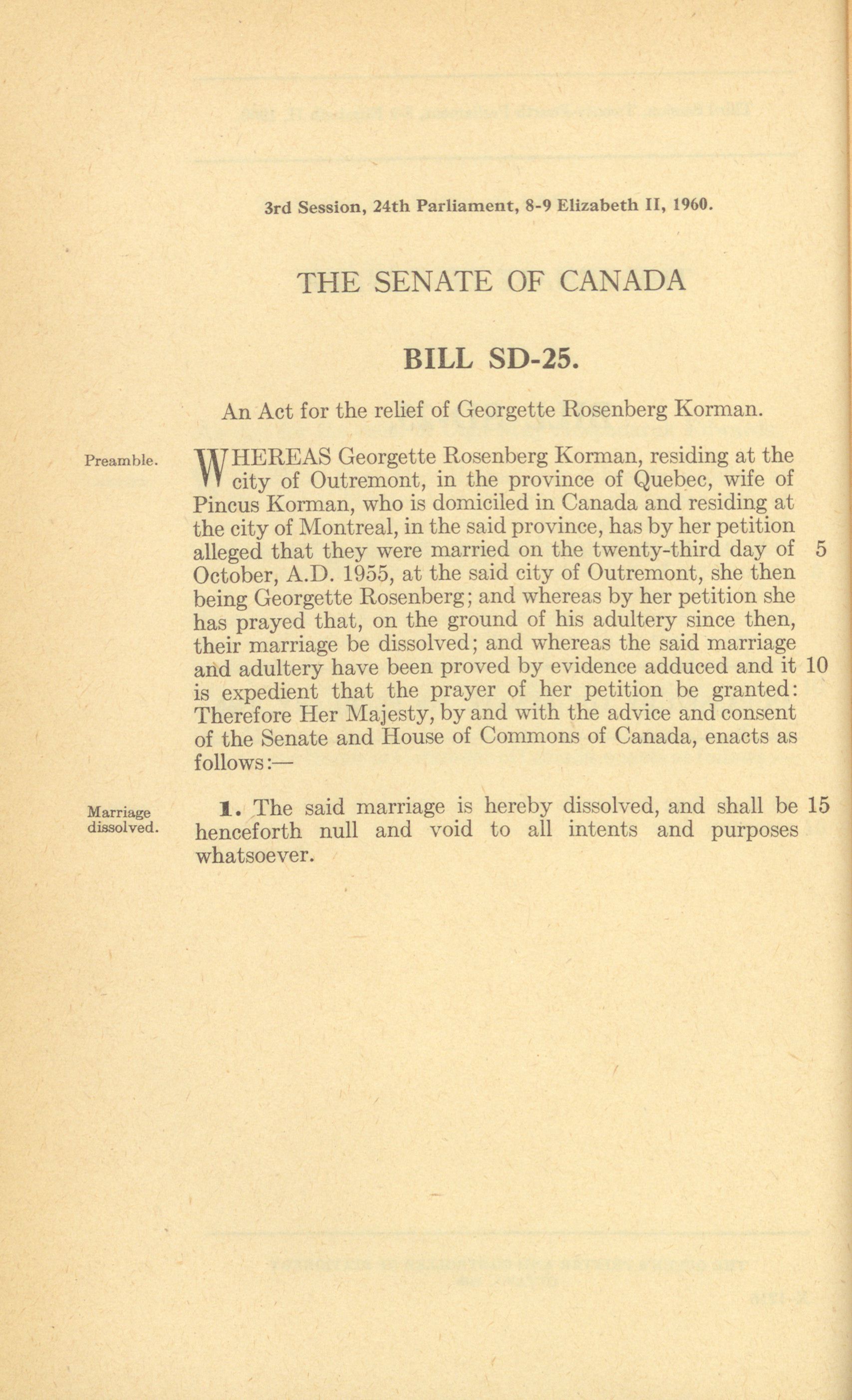 3rd Session, 24th Parliament, 8-9 Elizabeth II, 1960.

THE SENATE OF CANADA

BILL SD-25.

An Act for the relief of Georgette Rosenberg Korman.

Preamble.

WHEREAS Georgette Rosenberg Korman, residing at the city of Outremont, in the province of Quebec, wife of Pincus Korman, who is domiciled in Canada and residing at the city of Montreal, in the said province, has by her petition alleged that they were married on the twenty-third day of 5 October, A.D. 1955, at the said city of Outremont, she then being Georgette Rosenberg; and whereas by her petition she has prayed that, on the ground of his adultery since then, their marriage be dissolved; and whereas the said marriage and adultery have been proved by evidence adduced and it 10 is expedient that the prayer of her petition be granted: Therefore Her Majesty, by and with the advice and consent of the Senate and House of Commons of Canada, enacts as follows:—

Marriage dissolved.

1. The said marriage is hereby dissolved, and shall be 15 henceforth null and void to all intents and purposes whatsoever.